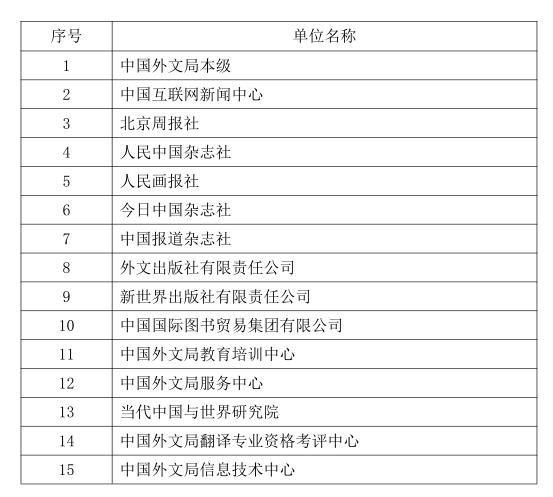 | 序号 | 单位名称 |
|---|---|
| 1 | 中国外文局本级 |
| 2 | 中国互联网新闻中心 |
| 3 | 北京周报社 |
| 4 | 人民中国杂志社 |
| 5 | 人民画报社 |
| 6 | 今日中国杂志社 |
| 7 | 中国报道杂志社 |
| 8 | 外文出版社有限责任公司 |
| 9 | 新世界出版社有限责任公司 |
| 10 | 中国国际图书贸易集团有限公司 |
| 11 | 中国外文局教育培训中心 |
| 12 | 中国外文局服务中心 |
| 13 | 当代中国与世界研究院 |
| 14 | 中国外文局翻译专业资格考评中心 |
| 15 | 中国外文局信息技术中心 |